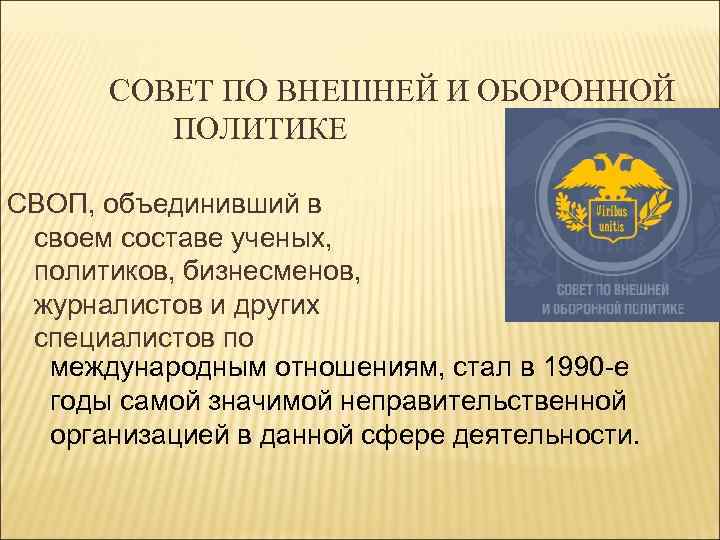 СОВЕТ ПО ВНЕШНЕЙ И ОБОРОННОЙ ПОЛИТИКЕ

Viribus unitis

СОВЕТ ПО ВНЕШНЕЙ И ОБОРОННОЙ ПОЛИТИКЕ

СВОП, объединивший в своем составе ученых, политиков, бизнесменов, журналистов и других специалистов по международным отношениям, стал в 1990-е годы самой значимой неправительственной организацией в данной сфере деятельности.